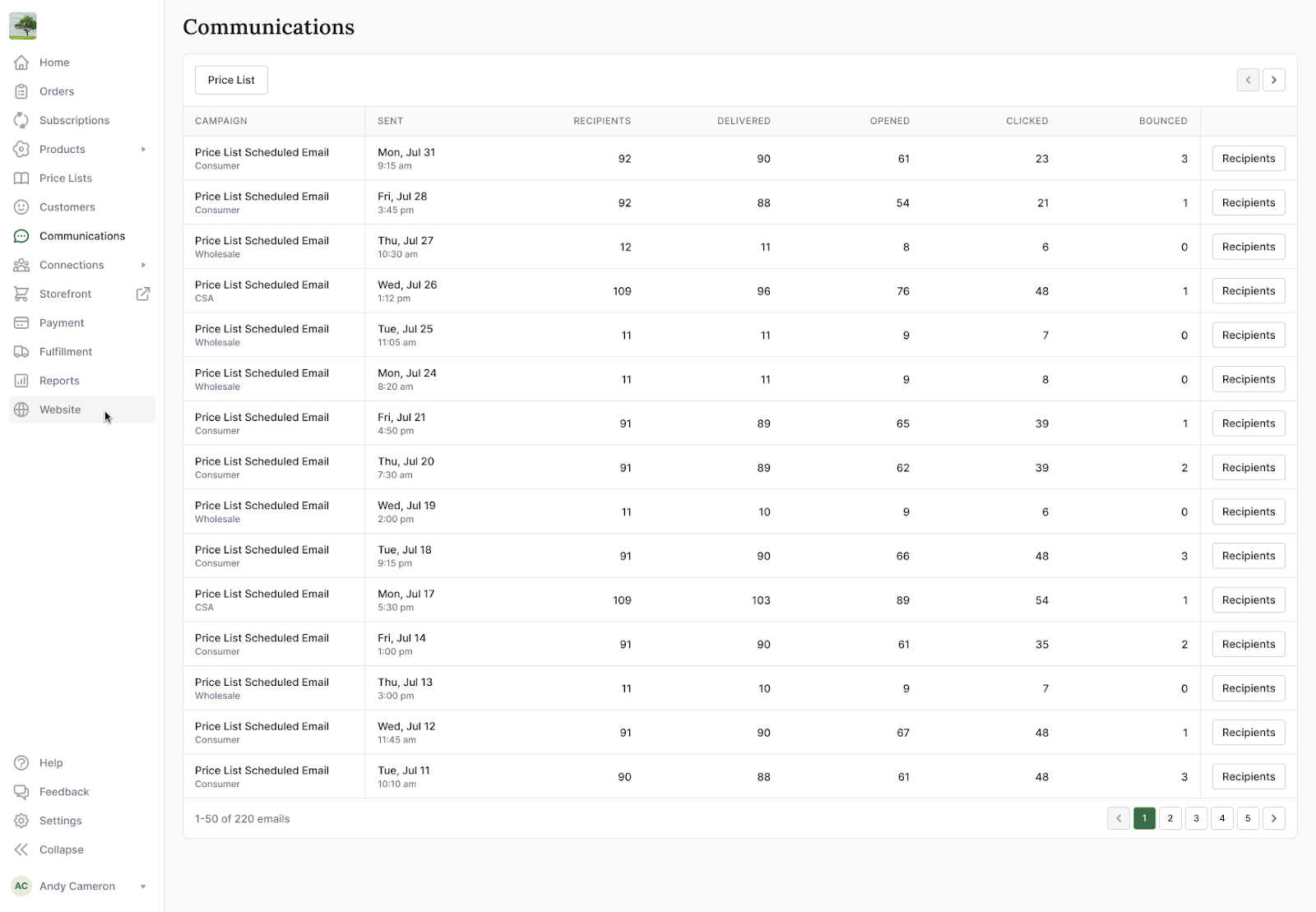 Home
Orders
Subscriptions
Products
Price Lists
Customers
Communications
Connections
Storefront
Payment
Fulfillment
Reports
Website

Help
Feedback
Settings
Collapse
AC Andy Cameron

Communications

Price List

| CAMPAIGN | SENT | RECIPIENTS | DELIVERED | OPENED | CLICKED | BOUNCED | |
|---|---|---|---|---|---|---|---|
| Price List Scheduled Email Consumer | Mon, Jul 31 9:15 am | 92 | 90 | 61 | 23 | 3 | Recipients |
| Price List Scheduled Email Consumer | Fri, Jul 28 3:45 pm | 92 | 88 | 54 | 21 | 1 | Recipients |
| Price List Scheduled Email Wholesale | Thu, Jul 27 10:30 am | 12 | 11 | 8 | 6 | 0 | Recipients |
| Price List Scheduled Email CSA | Wed, Jul 26 1:12 pm | 109 | 96 | 76 | 48 | 1 | Recipients |
| Price List Scheduled Email Wholesale | Tue, Jul 25 11:05 am | 11 | 11 | 9 | 7 | 0 | Recipients |
| Price List Scheduled Email Wholesale | Mon, Jul 24 8:20 am | 11 | 11 | 9 | 8 | 0 | Recipients |
| Price List Scheduled Email Consumer | Fri, Jul 21 4:50 pm | 91 | 89 | 65 | 39 | 1 | Recipients |
| Price List Scheduled Email Consumer | Thu, Jul 20 7:30 am | 91 | 89 | 62 | 39 | 2 | Recipients |
| Price List Scheduled Email Wholesale | Wed, Jul 19 2:00 pm | 11 | 10 | 9 | 6 | 0 | Recipients |
| Price List Scheduled Email Consumer | Tue, Jul 18 9:15 pm | 91 | 90 | 66 | 48 | 3 | Recipients |
| Price List Scheduled Email CSA | Mon, Jul 17 5:30 pm | 109 | 103 | 89 | 54 | 1 | Recipients |
| Price List Scheduled Email Consumer | Fri, Jul 14 1:00 pm | 91 | 90 | 61 | 35 | 2 | Recipients |
| Price List Scheduled Email Wholesale | Thu, Jul 13 3:00 pm | 11 | 10 | 9 | 7 | 0 | Recipients |
| Price List Scheduled Email Consumer | Wed, Jul 12 11:45 am | 91 | 90 | 67 | 48 | 1 | Recipients |
| Price List Scheduled Email Consumer | Tue, Jul 11 10:10 am | 90 | 88 | 61 | 48 | 3 | Recipients |

1-50 of 220 emails

1 2 3 4 5